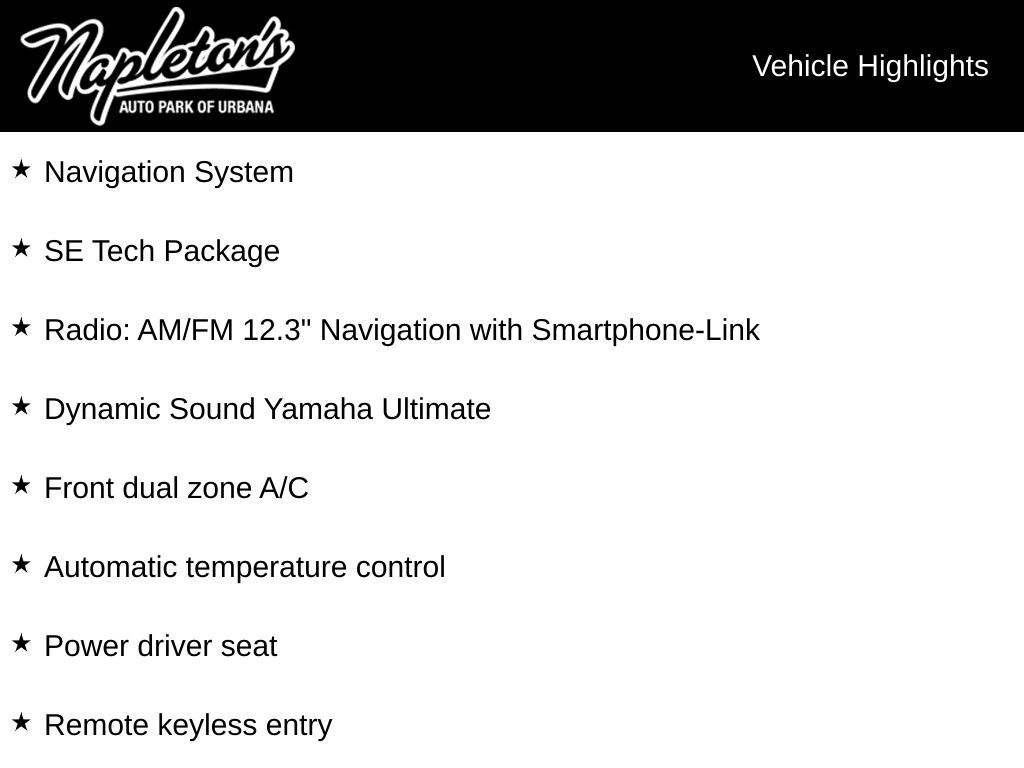 Napleton's
AUTO PARK OF URBANA

Vehicle Highlights

★ Navigation System

★ SE Tech Package

★ Radio: AM/FM 12.3" Navigation with Smartphone-Link

★ Dynamic Sound Yamaha Ultimate

★ Front dual zone A/C

★ Automatic temperature control

★ Power driver seat

★ Remote keyless entry